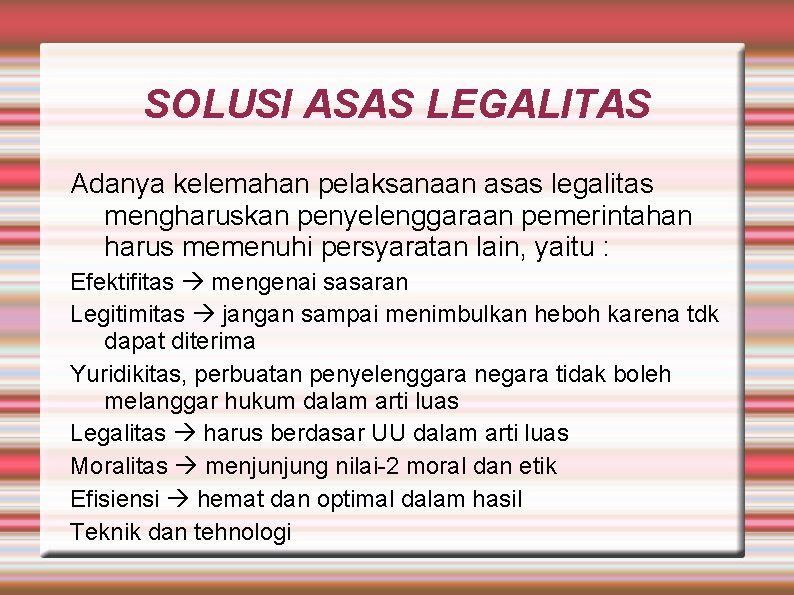 SOLUSI ASAS LEGALITAS

Adanya kelemahan pelaksanaan asas legalitas mengharuskan penyelenggaraan pemerintahan harus memenuhi persyaratan lain, yaitu :

Efektifitas → mengenai sasaran

Legitimitas → jangan sampai menimbulkan heboh karena tdk dapat diterima

Yuridikitas, perbuatan penyelenggara negara tidak boleh melanggar hukum dalam arti luas

Legalitas → harus berdasar UU dalam arti luas

Moralitas → menjunjung nilai-2 moral dan etik

Efisiensi → hemat dan optimal dalam hasil

Teknik dan tehnologi